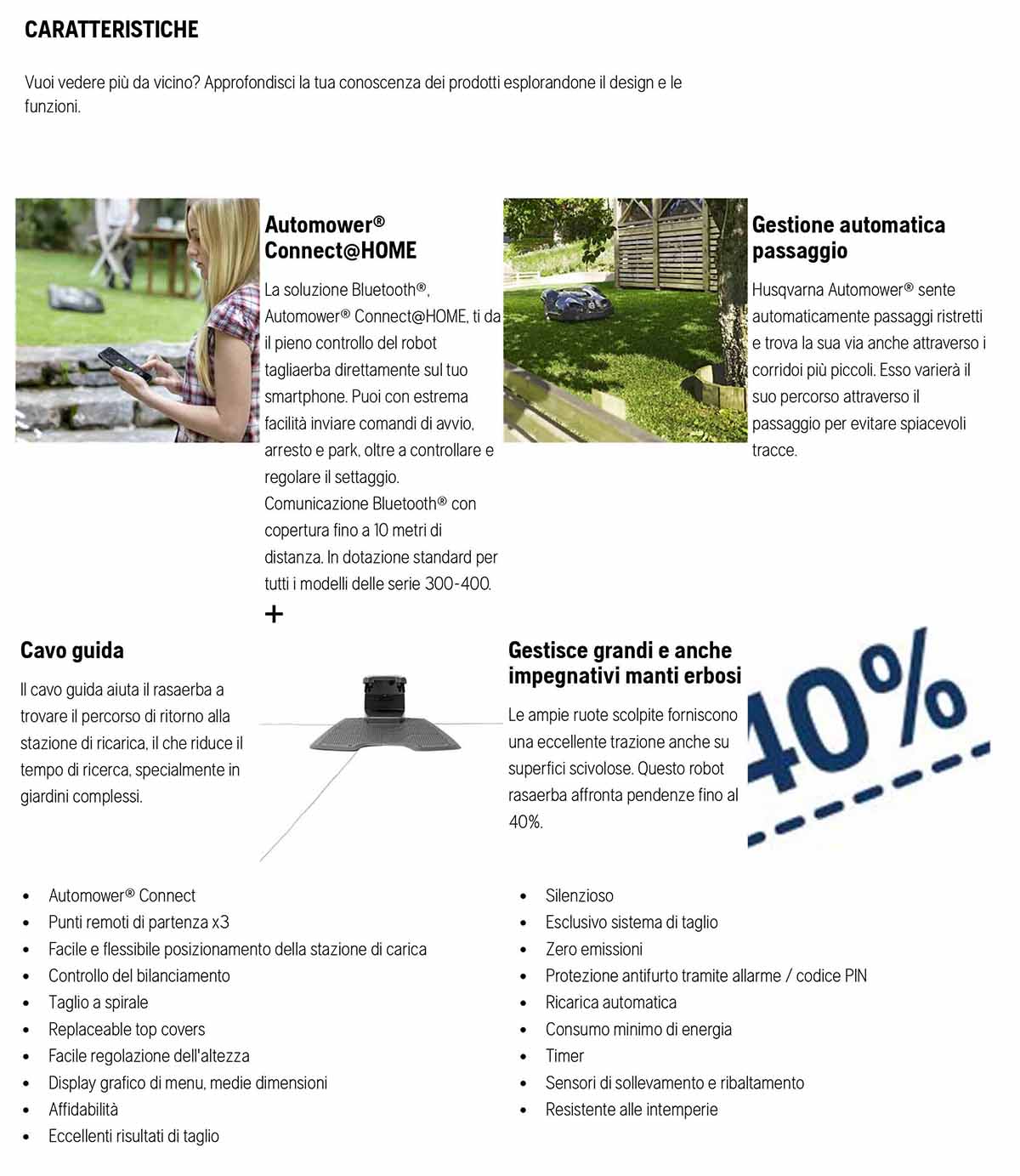 CARATTERISTICHE

Vuoi vedere più da vicino? Approfondisci la tua conoscenza dei prodotti esplorandone il design e le funzioni.

Automower® Connect@HOME

La soluzione Bluetooth®, Automower® Connect@HOME, ti da il pieno controllo del robot tagliaerba direttamente sul tuo smartphone. Puoi con estrema facilità inviare comandi di avvio, arresto e park, oltre a controllare e regolare il settaggio. Comunicazione Bluetooth® con copertura fino a 10 metri di distanza. In dotazione standard per tutti i modelli delle serie 300-400.

+

Gestione automatica passaggio

Husqvarna Automower® sente automaticamente passaggi ristretti e trova la sua via anche attraverso i corridoi più piccoli. Esso varierà il suo percorso attraverso il passaggio per evitare spiacevoli tracce.

Cavo guida

Il cavo guida aiuta il rasaerba a trovare il percorso di ritorno alla stazione di ricarica, il che riduce il tempo di ricerca, specialmente in giardini complessi.

Gestisce grandi e anche impegnativi manti erbosi

Le ampie ruote scolpite forniscono una eccellente trazione anche su superfici scivolose. Questo robot rasaerba affronta pendenze fino al 40%.

40%

- Automower® Connect
- Punti remoti di partenza x3
- Facile e flessibile posizionamento della stazione di carica
- Controllo del bilanciamento
- Taglio a spirale
- Replaceable top covers
- Facile regolazione dell'altezza
- Display grafico di menu, medie dimensioni
- Affidabilità
- Eccellenti risultati di taglio

- Silenzioso
- Esclusivo sistema di taglio
- Zero emissioni
- Protezione antifurto tramite allarme / codice PIN
- Ricarica automatica
- Consumo minimo di energia
- Timer
- Sensori di sollevamento e ribaltamento
- Resistente alle intemperie